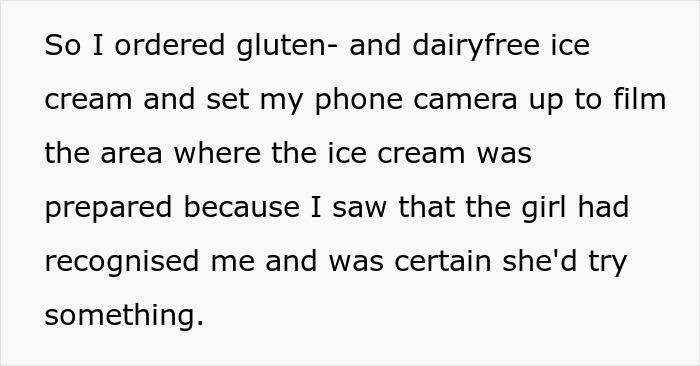 So I ordered gluten- and dairyfree ice cream and set my phone camera up to film the area where the ice cream was prepared because I saw that the girl had recognised me and was certain she'd try something.